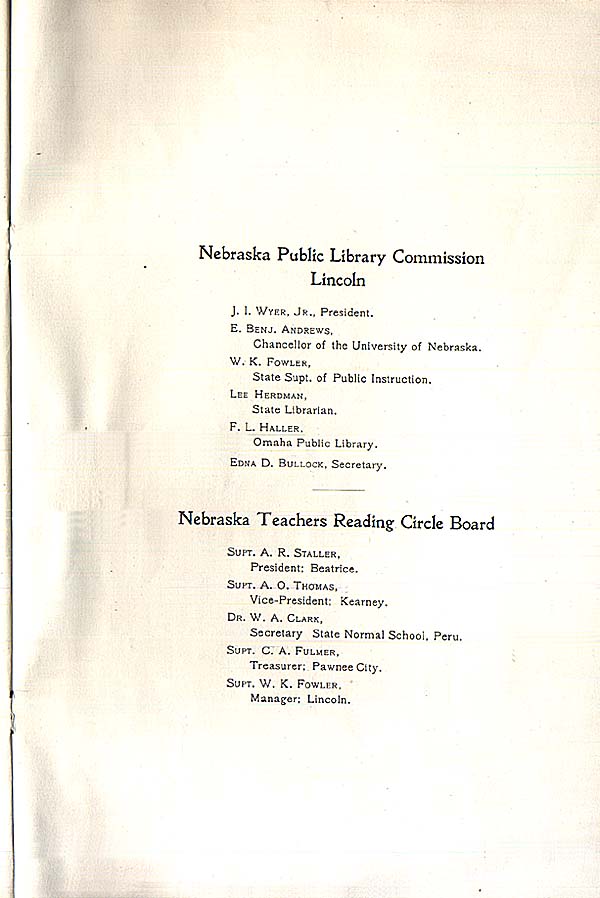 Nebraska Public Library Commission
Lincoln

J. I. Wyer, Jr., President.
E. Benj. Andrews,
Chancellor of the University of Nebraska.
W. K. Fowler,
State Supt. of Public Instruction.
Lee Herdman,
State Librarian.
F. L. Haller.
Omaha Public Library.
Edna D. Bullock, Secretary.

Nebraska Teachers Reading Circle Board

Supt. A. R. Staller,
President: Beatrice.
Supt. A. O. Thomas,
Vice-President: Kearney.
Dr. W. A. Clark,
Secretary State Normal School, Peru.
Supt. C. A. Fulmer,
Treasurer: Pawnee City.
Supt. W. K. Fowler,
Manager: Lincoln.